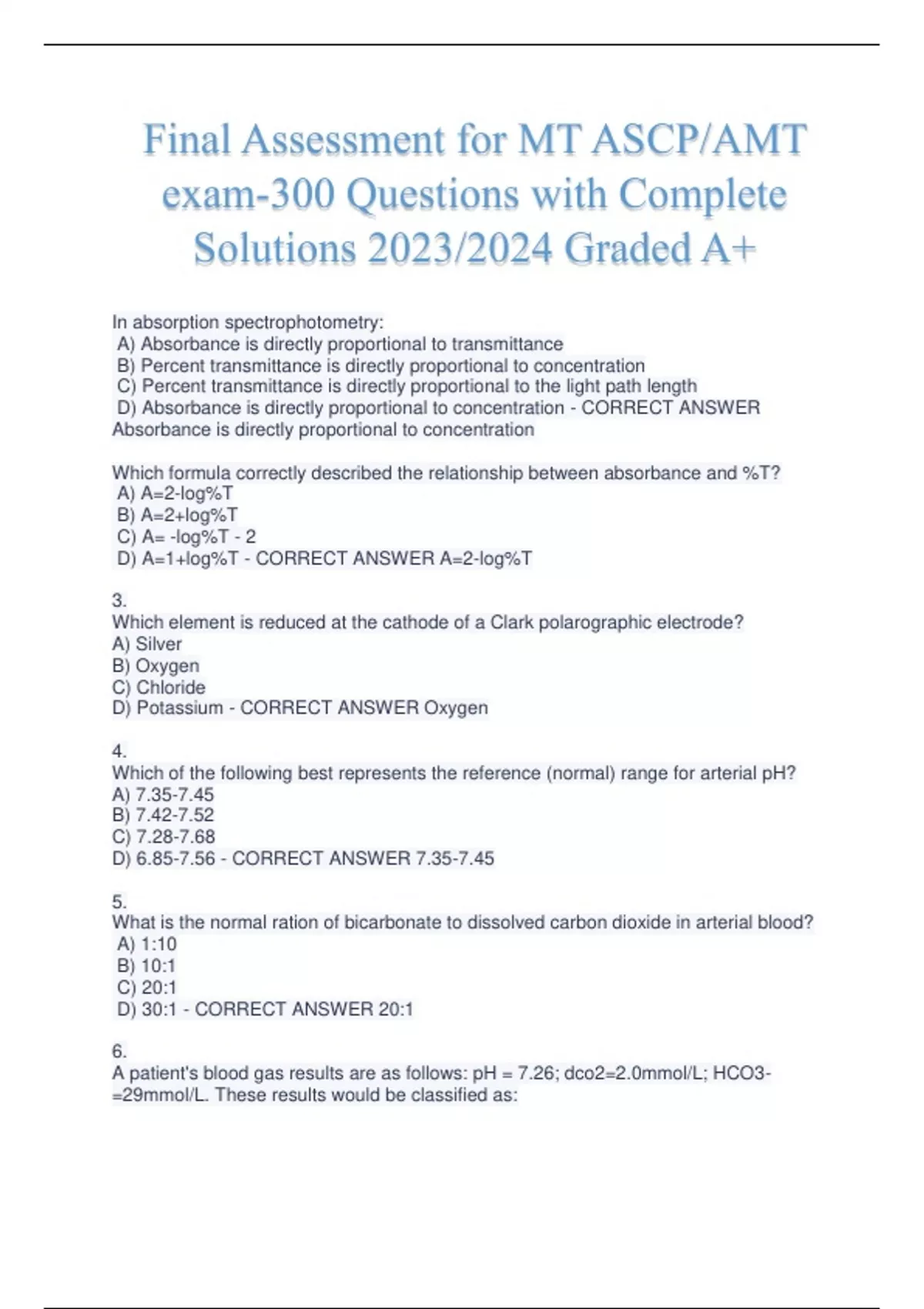 Final Assessment for MT ASCP/AMT exam-300 Questions with Complete Solutions 2023/2024 Graded A+

In absorption spectrophotometry:
A) Absorbance is directly proportional to transmittance
B) Percent transmittance is directly proportional to concentration
C) Percent transmittance is directly proportional to the light path length
D) Absorbance is directly proportional to concentration - CORRECT ANSWER Absorbance is directly proportional to concentration

Which formula correctly described the relationship between absorbance and %T?
A) A=2-log%T
B) A=2+log%T
C) A= -log%T - 2
D) A=1+log%T - CORRECT ANSWER A=2-log%T

3.
Which element is reduced at the cathode of a Clark polarographic electrode?
A) Silver
B) Oxygen
C) Chloride
D) Potassium - CORRECT ANSWER Oxygen

4.
Which of the following best represents the reference (normal) range for arterial pH?
A) 7.35-7.45
B) 7.42-7.52
C) 7.28-7.68
D) 6.85-7.56 - CORRECT ANSWER 7.35-7.45

5.
What is the normal ration of bicarbonate to dissolved carbon dioxide in arterial blood?
A) 1:10
B) 10:1
C) 20:1
D) 30:1 - CORRECT ANSWER 20:1

6.
A patient's blood gas results are as follows: pH = 7.26; dco2=2.0mmol/L; HCO3-=29mmol/L. These results would be classified as: